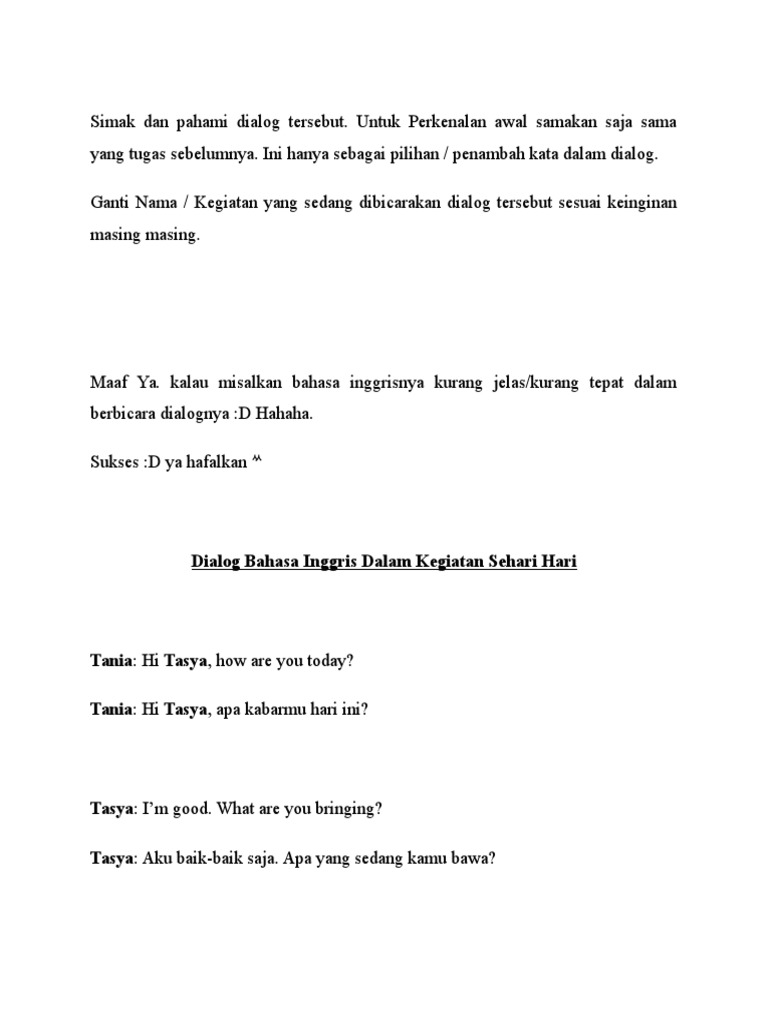 Simak dan pahami dialog tersebut. Untuk Perkenalan awal samakan saja sama yang tugas sebelumnya. Ini hanya sebagai pilihan / penambah kata dalam dialog.

Ganti Nama / Kegiatan yang sedang dibicarakan dialog tersebut sesuai keinginan masing masing.

Maaf Ya. kalau misalkan bahasa inggrisnya kurang jelas/kurang tepat dalam berbicara dialognya :D Hahaha.

Sukses :D ya hafalkan ^^

Dialog Bahasa Inggris Dalam Kegiatan Sehari Hari

Tania: Hi Tasya, how are you today?

Tania: Hi Tasya, apa kabarmu hari ini?

Tasya: I'm good. What are you bringing?

Tasya: Aku baik-baik saja. Apa yang sedang kamu bawa?